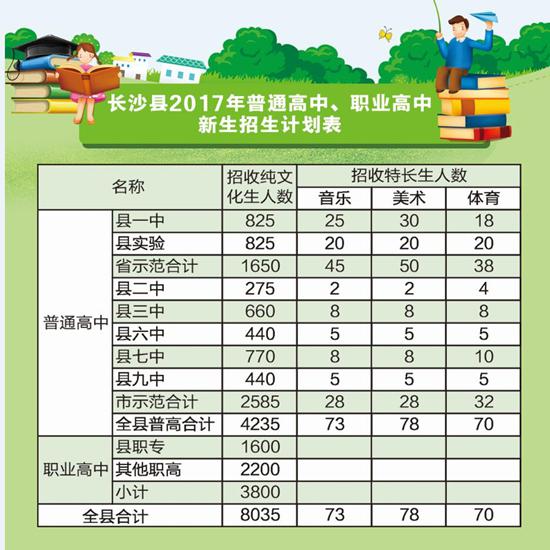 长沙县2017年普通高中、职业高中新生招生计划表

| 名称 | | 招收纯文化生人数 | 招收特长生人数 | | |
|---|---|---|---|---|---|
| | | | 音乐 | 美术 | 体育 |
| 普通高中 | 县一中 | 825 | 25 | 30 | 18 |
| | 县实验 | 825 | 20 | 20 | 20 |
| | 省示范合计 | 1650 | 45 | 50 | 38 |
| | 县二中 | 275 | 2 | 2 | 4 |
| | 县三中 | 660 | 8 | 8 | 8 |
| | 县六中 | 440 | 5 | 5 | 5 |
| | 县七中 | 770 | 8 | 8 | 10 |
| | 县九中 | 440 | 5 | 5 | 5 |
| | 市示范合计 | 2585 | 28 | 28 | 32 |
| | 全县普高合计 | 4235 | 73 | 78 | 70 |
| 职业高中 | 县职专 | 1600 | | | |
| | 其他职高 | 2200 | | | |
| | 小计 | 3800 | | | |
| 全县合计 | | 8035 | 73 | 78 | 70 |